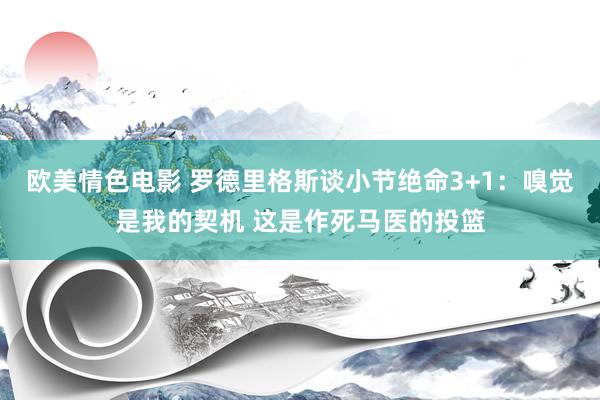 欧美情色电影 罗德里格斯谈小节绝命3+1：嗅觉是我的契机 这是作死马医的投篮